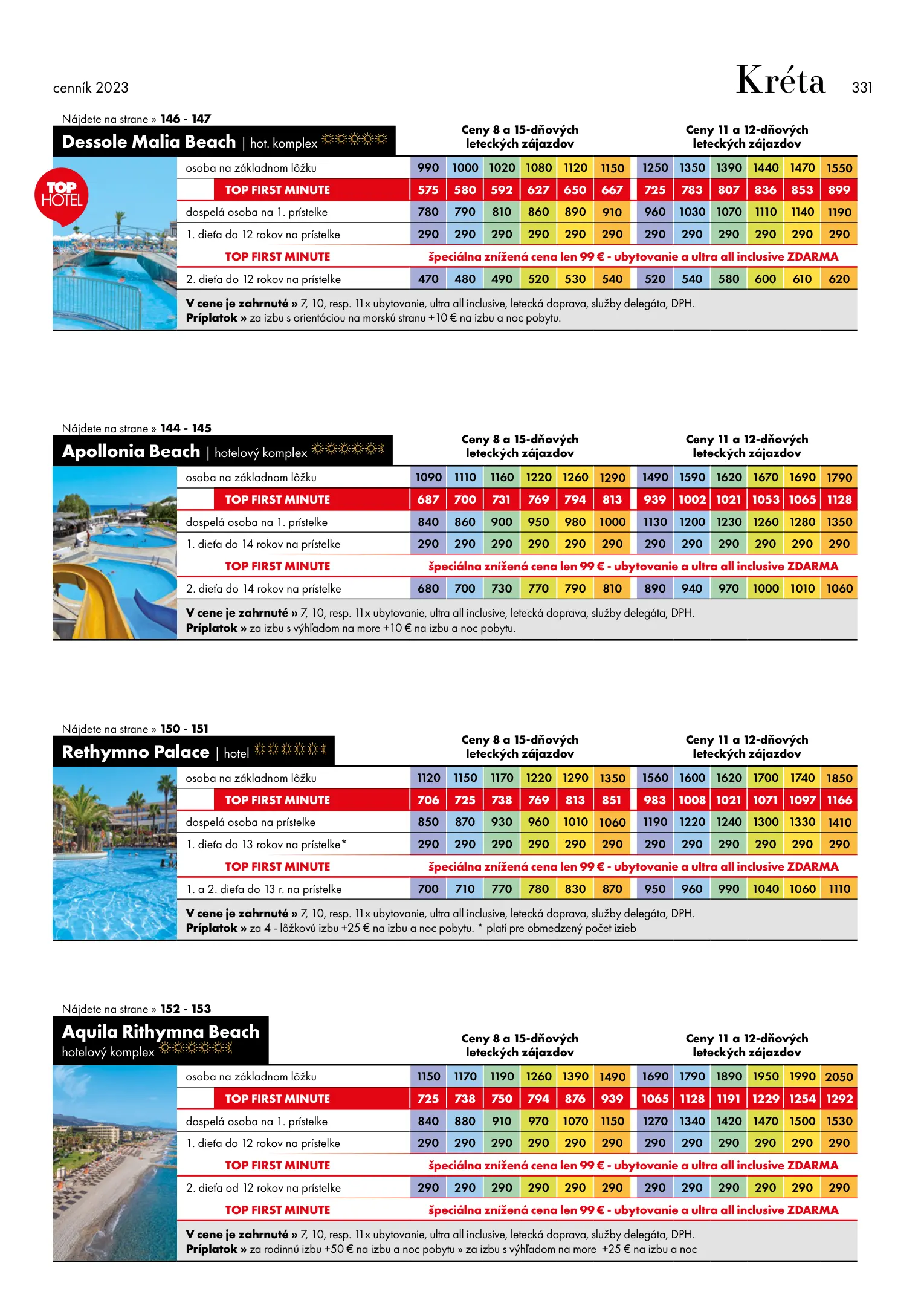 cenník 2023

Kréta 331

Nájdete na strane » 146 - 147

Dessole Malia Beach | hot. komplex

TOP HOTEL

| | Ceny 8 a 15-dňových leteckých zájazdov | | | | | | Ceny 11 a 12-dňových leteckých zájazdov | | | | | |
|---|---|---|---|---|---|---|---|---|---|---|---|---|
| osoba na základnom lôžku | 990 | 1000 | 1020 | 1080 | 1120 | 1150 | 1250 | 1350 | 1390 | 1440 | 1470 | 1550 |
| TOP FIRST MINUTE | 575 | 580 | 592 | 627 | 650 | 667 | 725 | 783 | 807 | 836 | 853 | 899 |
| dospelá osoba na 1. prístelke | 780 | 790 | 810 | 860 | 890 | 910 | 960 | 1030 | 1070 | 1110 | 1140 | 1190 |
| 1. dieťa do 12 rokov na prístelke | 290 | 290 | 290 | 290 | 290 | 290 | 290 | 290 | 290 | 290 | 290 | 290 |
| TOP FIRST MINUTE | špeciálna znížená cena len 99 € - ubytovanie a ultra all inclusive ZDARMA | | | | | | | | | | | |
| 2. dieťa do 12 rokov na prístelke | 470 | 480 | 490 | 520 | 530 | 540 | 520 | 540 | 580 | 600 | 610 | 620 |

V cene je zahrnuté » 7, 10, resp. 11x ubytovanie, ultra all inclusive, letecká doprava, služby delegáta, DPH.
Príplatok » za izbu s orientáciou na morskú stranu +10 € na izbu a noc pobytu.

Nájdete na strane » 144 - 145

Apollonia Beach | hotelový komplex

| | Ceny 8 a 15-dňových leteckých zájazdov | | | | | | Ceny 11 a 12-dňových leteckých zájazdov | | | | | |
|---|---|---|---|---|---|---|---|---|---|---|---|---|
| osoba na základnom lôžku | 1090 | 1110 | 1160 | 1220 | 1260 | 1290 | 1490 | 1590 | 1620 | 1670 | 1690 | 1790 |
| TOP FIRST MINUTE | 687 | 700 | 731 | 769 | 794 | 813 | 939 | 1002 | 1021 | 1053 | 1065 | 1128 |
| dospelá osoba na 1. prístelke | 840 | 860 | 900 | 950 | 980 | 1000 | 1130 | 1200 | 1230 | 1260 | 1280 | 1350 |
| 1. dieťa do 14 rokov na prístelke | 290 | 290 | 290 | 290 | 290 | 290 | 290 | 290 | 290 | 290 | 290 | 290 |
| TOP FIRST MINUTE | špeciálna znížená cena len 99 € - ubytovanie a ultra all inclusive ZDARMA | | | | | | | | | | | |
| 2. dieťa do 14 rokov na prístelke | 680 | 700 | 730 | 770 | 790 | 810 | 890 | 940 | 970 | 1000 | 1010 | 1060 |

V cene je zahrnuté » 7, 10, resp. 11x ubytovanie, ultra all inclusive, letecká doprava, služby delegáta, DPH.
Príplatok » za izbu s výhľadom na more +10 € na izbu a noc pobytu.

Nájdete na strane » 150 - 151

Rethymno Palace | hotel

| | Ceny 8 a 15-dňových leteckých zájazdov | | | | | | Ceny 11 a 12-dňových leteckých zájazdov | | | | | |
|---|---|---|---|---|---|---|---|---|---|---|---|---|
| osoba na základnom lôžku | 1120 | 1150 | 1170 | 1220 | 1290 | 1350 | 1560 | 1600 | 1620 | 1700 | 1740 | 1850 |
| TOP FIRST MINUTE | 706 | 725 | 738 | 769 | 813 | 851 | 983 | 1008 | 1021 | 1071 | 1097 | 1166 |
| dospelá osoba na prístelke | 850 | 870 | 930 | 960 | 1010 | 1060 | 1190 | 1220 | 1240 | 1300 | 1330 | 1410 |
| 1. dieťa do 13 rokov na prístelke* | 290 | 290 | 290 | 290 | 290 | 290 | 290 | 290 | 290 | 290 | 290 | 290 |
| TOP FIRST MINUTE | špeciálna znížená cena len 99 € - ubytovanie a ultra all inclusive ZDARMA | | | | | | | | | | | |
| 1. a 2. dieťa do 13 r. na prístelke | 700 | 710 | 770 | 780 | 830 | 870 | 950 | 960 | 990 | 1040 | 1060 | 1110 |

V cene je zahrnuté » 7, 10, resp. 11x ubytovanie, ultra all inclusive, letecká doprava, služby delegáta, DPH.
Príplatok » za 4 - lôžkovú izbu +25 € na izbu a noc pobytu. * platí pre obmedzený počet izieb

Nájdete na strane » 152 - 153

Aquila Rithymna Beach
hotelový komplex

| | Ceny 8 a 15-dňových leteckých zájazdov | | | | | | Ceny 11 a 12-dňových leteckých zájazdov | | | | | |
|---|---|---|---|---|---|---|---|---|---|---|---|---|
| osoba na základnom lôžku | 1150 | 1170 | 1190 | 1260 | 1390 | 1490 | 1690 | 1790 | 1890 | 1950 | 1990 | 2050 |
| TOP FIRST MINUTE | 725 | 738 | 750 | 794 | 876 | 939 | 1065 | 1128 | 1191 | 1229 | 1254 | 1292 |
| dospelá osoba na 1. prístelke | 840 | 880 | 910 | 970 | 1070 | 1150 | 1270 | 1340 | 1420 | 1470 | 1500 | 1530 |
| 1. dieťa do 12 rokov na prístelke | 290 | 290 | 290 | 290 | 290 | 290 | 290 | 290 | 290 | 290 | 290 | 290 |
| TOP FIRST MINUTE | špeciálna znížená cena len 99 € - ubytovanie a ultra all inclusive ZDARMA | | | | | | | | | | | |
| 2. dieťa od 12 rokov na prístelke | 290 | 290 | 290 | 290 | 290 | 290 | 290 | 290 | 290 | 290 | 290 | 290 |
| TOP FIRST MINUTE | špeciálna znížená cena len 99 € - ubytovanie a ultra all inclusive ZDARMA | | | | | | | | | | | |

V cene je zahrnuté » 7, 10, resp. 11x ubytovanie, ultra all inclusive, letecká doprava, služby delegáta, DPH.
Príplatok » za rodinnú izbu +50 € na izbu a noc pobytu » za izbu s výhľadom na more +25 € na izbu a noc